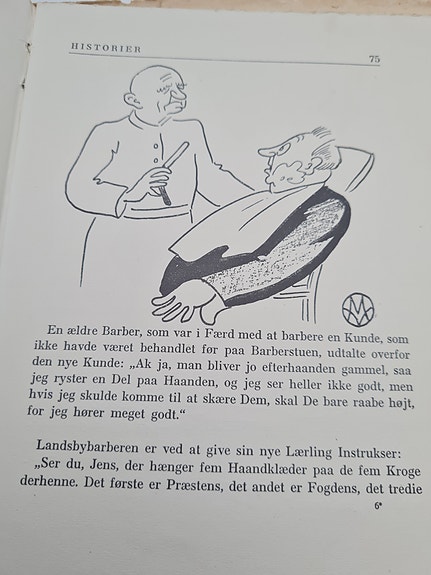 HISTORIER 75

En ældre Barber, som var i Færd med at barbere en Kunde, som ikke havde været behandlet før paa Barberstuen, udtalte overfor den nye Kunde: „Ak ja, man bliver jo efterhaanden gammel, saa jeg ryster en Del paa Haanden, og jeg ser heller ikke godt, men hvis jeg skulde komme til at skære Dem, skal De bare raabe højt, for jeg hører meget godt.“

Landsbybarberen er ved at give sin nye Lærling Instrukser: „Ser du, Jens, der hænger fem Haandklæder paa de fem Kroge derhenne. Det første er Præstens, det andet er Fogdens, det tredie

6*